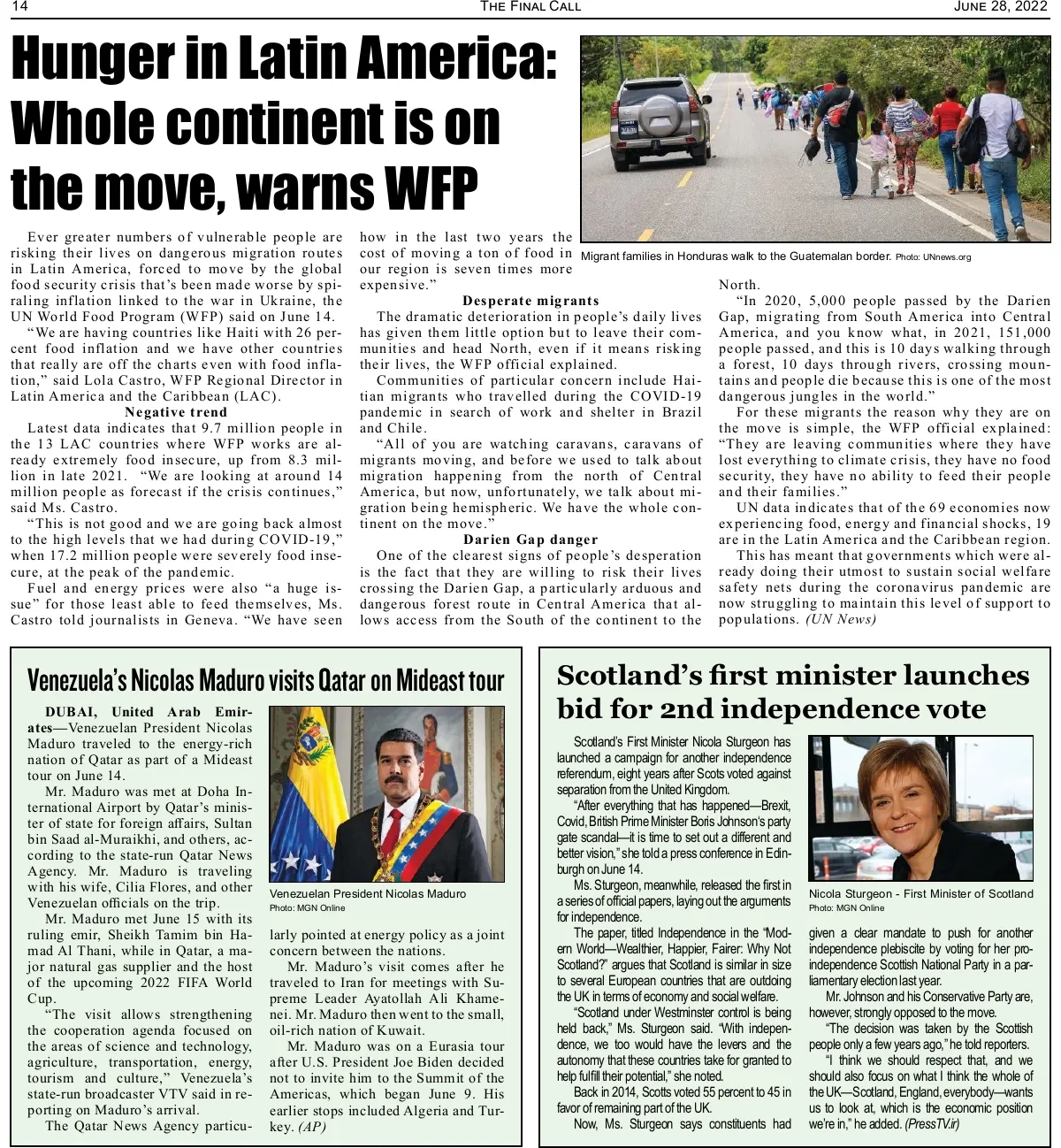 14 THE FINAL CALL JUNE 28, 2022

Hunger in Latin America: Whole continent is on the move, warns WFP

Migrant families in Honduras walk to the Guatemalan border. Photo: UNnews.org

Ever greater numbers of vulnerable people are risking their lives on dangerous migration routes in Latin America, forced to move by the global food security crisis that's been made worse by spiraling inflation linked to the war in Ukraine, the UN World Food Program (WFP) said on June 14.

"We are having countries like Haiti with 26 percent food inflation and we have other countries that really are off the charts even with food inflation," said Lola Castro, WFP Regional Director in Latin America and the Caribbean (LAC).

Negative trend

Latest data indicates that 9.7 million people in the 13 LAC countries where WFP works are already extremely food insecure, up from 8.3 million in late 2021. "We are looking at around 14 million people as forecast if the crisis continues," said Ms. Castro.

"This is not good and we are going back almost to the high levels that we had during COVID-19," when 17.2 million people were severely food insecure, at the peak of the pandemic.

Fuel and energy prices were also "a huge issue" for those least able to feed themselves, Ms. Castro told journalists in Geneva. "We have seen how in the last two years the cost of moving a ton of food in our region is seven times more expensive."

Desperate migrants

The dramatic deterioration in people's daily lives has given them little option but to leave their communities and head North, even if it means risking their lives, the WFP official explained.

Communities of particular concern include Haitian migrants who travelled during the COVID-19 pandemic in search of work and shelter in Brazil and Chile.

"All of you are watching caravans, caravans of migrants moving, and before we used to talk about migration happening from the north of Central America, but now, unfortunately, we talk about migration being hemispheric. We have the whole continent on the move."

Darien Gap danger

One of the clearest signs of people's desperation is the fact that they are willing to risk their lives crossing the Darien Gap, a particularly arduous and dangerous forest route in Central America that allows access from the South of the continent to the North.

"In 2020, 5,000 people passed by the Darien Gap, migrating from South America into Central America, and you know what, in 2021, 151,000 people passed, and this is 10 days walking through a forest, 10 days through rivers, crossing mountains and people die because this is one of the most dangerous jungles in the world."

For these migrants the reason why they are on the move is simple, the WFP official explained: "They are leaving communities where they have lost everything to climate crisis, they have no food security, they have no ability to feed their people and their families."

UN data indicates that of the 69 economies now experiencing food, energy and financial shocks, 19 are in the Latin America and the Caribbean region. This has meant that governments which were already doing their utmost to sustain social welfare safety nets during the coronavirus pandemic are now struggling to maintain this level of support to populations. (UN News)

Venezuela's Nicolas Maduro visits Qatar on Mideast tour

DUBAI, United Arab Emirates—Venezuelan President Nicolas Maduro traveled to the energy-rich nation of Qatar as part of a Mideast tour on June 14.

Mr. Maduro was met at Doha International Airport by Qatar's minister of state for foreign affairs, Sultan bin Saad al-Muraikhi, and others, according to the state-run Qatar News Agency. Mr. Maduro is traveling with his wife, Cilia Flores, and other Venezuelan officials on the trip.

Mr. Maduro met June 15 with its ruling emir, Sheikh Tamim bin Hamad Al Thani, while in Qatar, a major natural gas supplier and the host of the upcoming 2022 FIFA World Cup.

"The visit allows strengthening the cooperation agenda focused on the areas of science and technology, agriculture, transportation, energy, tourism and culture," Venezuela's state-run broadcaster VTV said in reporting on Maduro's arrival.

The Qatar News Agency particularly pointed at energy policy as a joint concern between the nations.

Mr. Maduro's visit comes after he traveled to Iran for meetings with Supreme Leader Ayatollah Ali Khamenei. Mr. Maduro then went to the small, oil-rich nation of Kuwait.

Mr. Maduro was on a Eurasia tour after U.S. President Joe Biden decided not to invite him to the Summit of the Americas, which began June 9. His earlier stops included Algeria and Turkey. (AP)

Venezuelan President Nicolas Maduro
Photo: MGN Online

Scotland's first minister launches bid for 2nd independence vote

Scotland's First Minister Nicola Sturgeon has launched a campaign for another independence referendum, eight years after Scots voted against separation from the United Kingdom.

"After everything that has happened—Brexit, Covid, British Prime Minister Boris Johnson's party gate scandal—it is time to set out a different and better vision," she told a press conference in Edinburgh on June 14.

Ms. Sturgeon, meanwhile, released the first in a series of official papers, laying out the arguments for independence.

The paper, titled Independence in the "Modern World—Wealthier, Happier, Fairer: Why Not Scotland?" argues that Scotland is similar in size to several European countries that are outdoing the UK in terms of economy and social welfare.

"Scotland under Westminster control is being held back," Ms. Sturgeon said. "With independence, we too would have the levers and the autonomy that these countries take for granted to help fulfill their potential," she noted.

Back in 2014, Scotts voted 55 percent to 45 in favor of remaining part of the UK.

Now, Ms. Sturgeon says constituents had given a clear mandate to push for another independence plebiscite by voting for her pro-independence Scottish National Party in a parliamentary election last year.

Mr. Johnson and his Conservative Party are, however, strongly opposed to the move.

"The decision was taken by the Scottish people only a few years ago," he told reporters.

"I think we should respect that, and we should also focus on what I think the whole of the UK—Scotland, England, everybody—wants us to look at, which is the economic position we're in," he added. (PressTV.ir)

Nicola Sturgeon - First Minister of Scotland
Photo: MGN Online